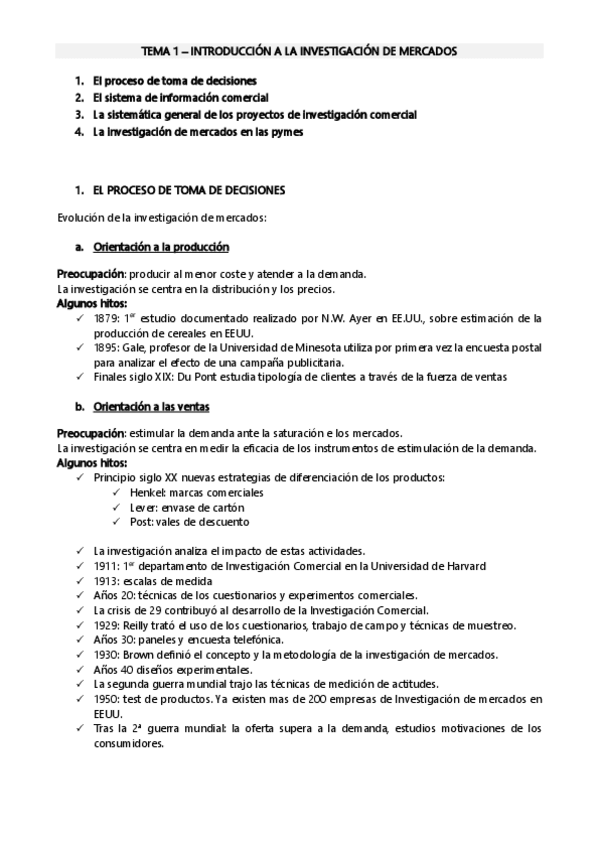 TEMA 1 – INTRODUCCIÓN A LA INVESTIGACIÓN DE MERCADOS

1. El proceso de toma de decisiones
2. El sistema de información comercial
3. La sistemática general de los proyectos de investigación comercial
4. La investigación de mercados en las pymes

1. EL PROCESO DE TOMA DE DECISIONES

Evolución de la investigación de mercados:

a. Orientación a la producción

Preocupación: producir al menor coste y atender a la demanda.
La investigación se centra en la distribución y los precios.
Algunos hitos:
✓ 1879: 1$^{er}$ estudio documentado realizado por N.W. Ayer en EE.UU., sobre estimación de la producción de cereales en EEUU.
✓ 1895: Gale, profesor de la Universidad de Minesota utiliza por primera vez la encuesta postal para analizar el efecto de una campaña publicitaria.
✓ Finales siglo XIX: Du Pont estudia tipología de clientes a través de la fuerza de ventas

b. Orientación a las ventas

Preocupación: estimular la demanda ante la saturación e los mercados.
La investigación se centra en medir la eficacia de los instrumentos de estimulación de la demanda.
Algunos hitos:
✓ Principio siglo XX nuevas estrategias de diferenciación de los productos:
✓ Henkel: marcas comerciales
✓ Lever: envase de cartón
✓ Post: vales de descuento

✓ La investigación analiza el impacto de estas actividades.
✓ 1911: 1$^{er}$ departamento de Investigación Comercial en la Universidad de Harvard
✓ 1913: escalas de medida
✓ Años 20: técnicas de los cuestionarios y experimentos comerciales.
✓ La crisis de 29 contribuyó al desarrollo de la Investigación Comercial.
✓ 1929: Reilly trató el uso de los cuestionarios, trabajo de campo y técnicas de muestreo.
✓ Años 30: paneles y encuesta telefónica.
✓ 1930: Brown definió el concepto y la metodología de la investigación de mercados.
✓ Años 40 diseños experimentales.
✓ La segunda guerra mundial trajo las técnicas de medición de actitudes.
✓ 1950: test de productos. Ya existen mas de 200 empresas de Investigación de mercados en EEUU.
✓ Tras la 2ª guerra mundial: la oferta supera a la demanda, estudios motivaciones de los consumidores.